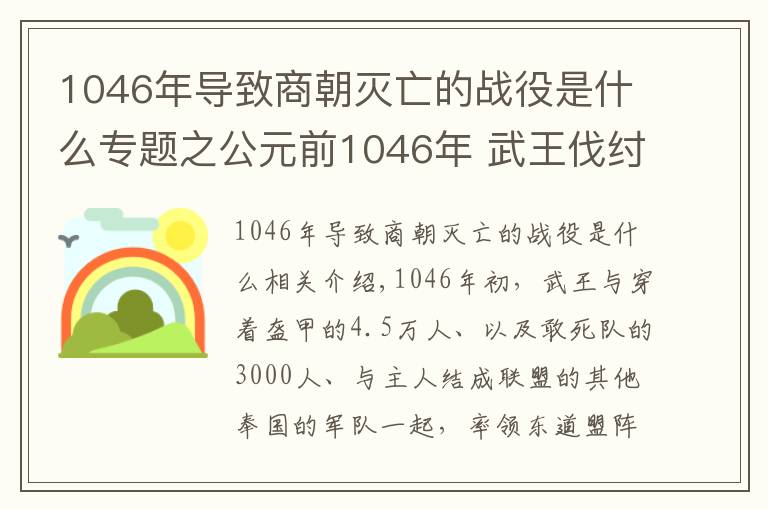 1046年导致商朝灭亡的战役是什么专题之公元前1046年 武王伐纣

1046年导致商朝灭亡的战役是什么相关介绍,1046年初，武王与穿着盔甲的4.5万人、以及敢死队的3000人、与主人结成联盟的其他奉国的军队一起，率领东道盟阵